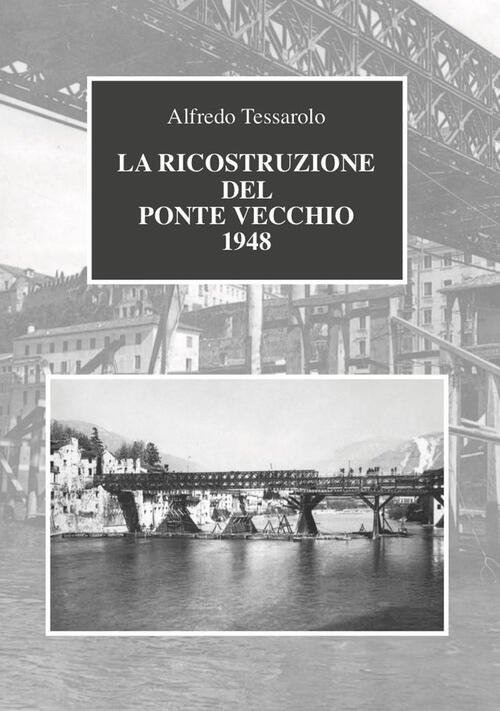 Alfredo Tessarolo

LA RICOSTRUZIONE DEL PONTE VECCHIO 1948